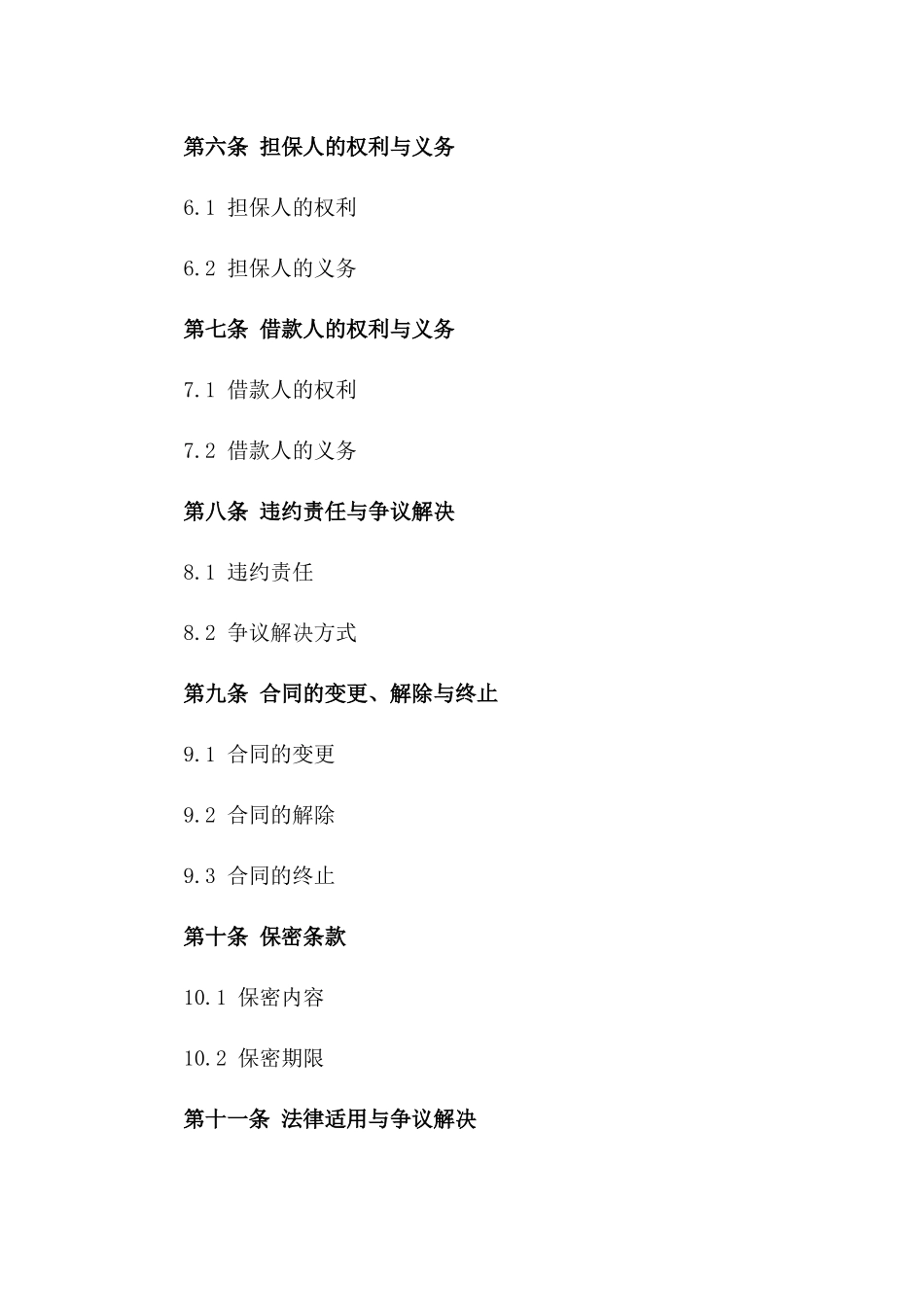 第六条 担保人的权利与义务

6.1 担保人的权利

6.2 担保人的义务

第七条 借款人的权利与义务

7.1 借款人的权利

7.2 借款人的义务

第八条 违约责任与争议解决

8.1 违约责任

8.2 争议解决方式

第九条 合同的变更、解除与终止

9.1 合同的变更

9.2 合同的解除

9.3 合同的终止

第十条 保密条款

10.1 保密内容

10.2 保密期限

第十一条 法律适用与争议解决